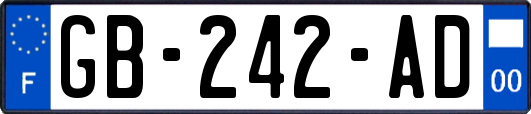 F
GB-242-AD
00